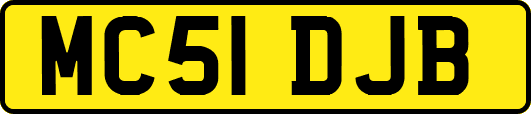 MC51 DJB